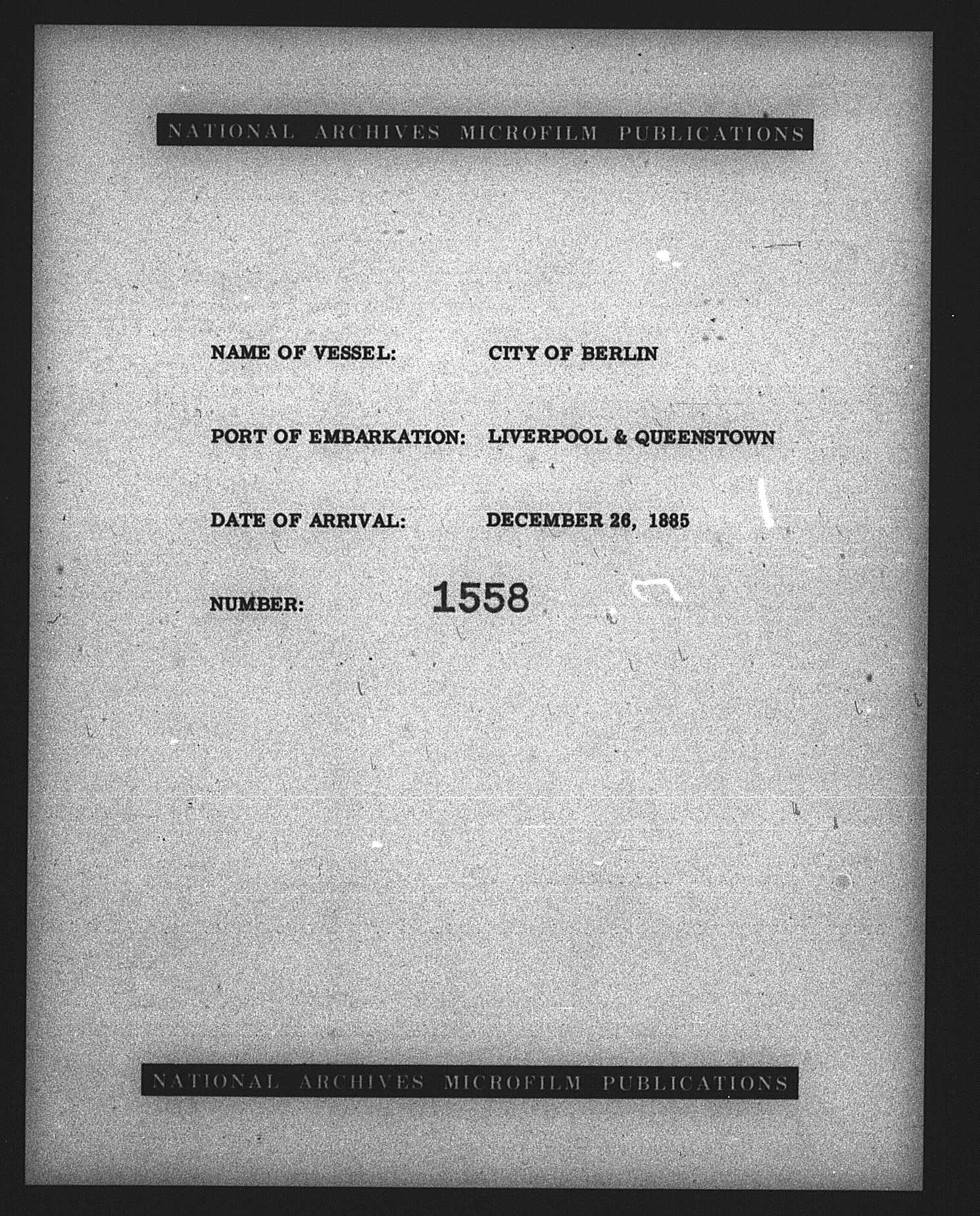 NATIONAL ARCHIVES MICROFILM PUBLICATIONS

NAME OF VESSEL: CITY OF BERLIN

PORT OF EMBARKATION: LIVERPOOL & QUEENSTOWN

DATE OF ARRIVAL: DECEMBER 26, 1885

NUMBER: 1558

NATIONAL ARCHIVES MICROFILM PUBLICATIONS